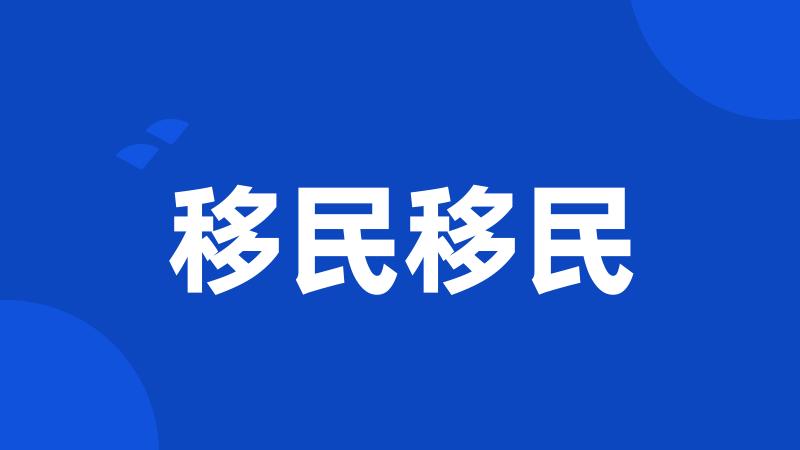 移民移民